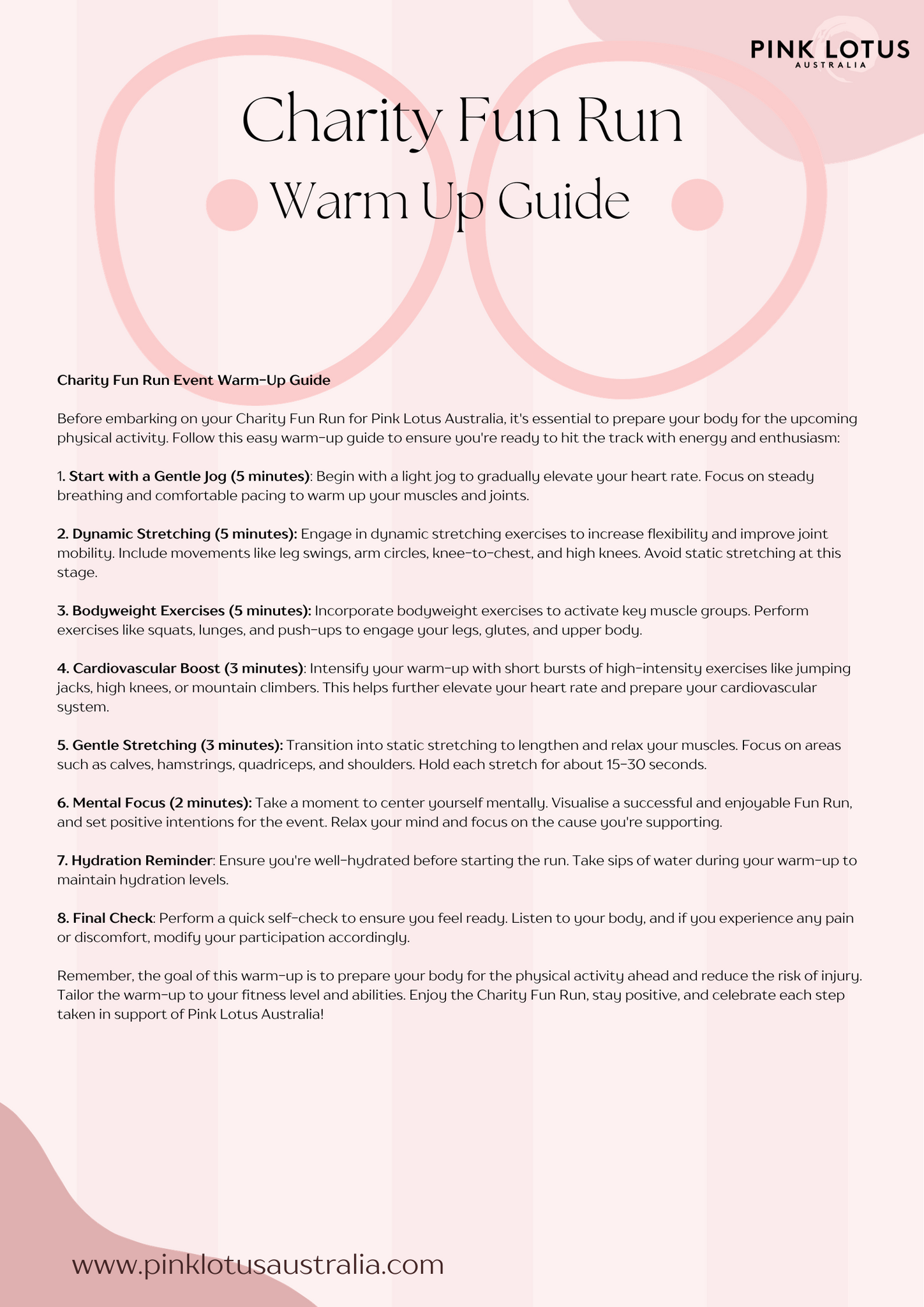 PINK LOTUS
AUSTRALIA

Charity Fun Run
Warm Up Guide

Charity Fun Run Event Warm-Up Guide

Before embarking on your Charity Fun Run for Pink Lotus Australia, it's essential to prepare your body for the upcoming physical activity. Follow this easy warm-up guide to ensure you're ready to hit the track with energy and enthusiasm:

1. Start with a Gentle Jog (5 minutes): Begin with a light jog to gradually elevate your heart rate. Focus on steady breathing and comfortable pacing to warm up your muscles and joints.

2. Dynamic Stretching (5 minutes): Engage in dynamic stretching exercises to increase flexibility and improve joint mobility. Include movements like leg swings, arm circles, knee-to-chest, and high knees. Avoid static stretching at this stage.

3. Bodyweight Exercises (5 minutes): Incorporate bodyweight exercises to activate key muscle groups. Perform exercises like squats, lunges, and push-ups to engage your legs, glutes, and upper body.

4. Cardiovascular Boost (3 minutes): Intensify your warm-up with short bursts of high-intensity exercises like jumping jacks, high knees, or mountain climbers. This helps further elevate your heart rate and prepare your cardiovascular system.

5. Gentle Stretching (3 minutes): Transition into static stretching to lengthen and relax your muscles. Focus on areas such as calves, hamstrings, quadriceps, and shoulders. Hold each stretch for about 15-30 seconds.

6. Mental Focus (2 minutes): Take a moment to center yourself mentally. Visualise a successful and enjoyable Fun Run, and set positive intentions for the event. Relax your mind and focus on the cause you're supporting.

7. Hydration Reminder: Ensure you're well-hydrated before starting the run. Take sips of water during your warm-up to maintain hydration levels.

8. Final Check: Perform a quick self-check to ensure you feel ready. Listen to your body, and if you experience any pain or discomfort, modify your participation accordingly.

Remember, the goal of this warm-up is to prepare your body for the physical activity ahead and reduce the risk of injury. Tailor the warm-up to your fitness level and abilities. Enjoy the Charity Fun Run, stay positive, and celebrate each step taken in support of Pink Lotus Australia!

www.pinklotusaustralia.com